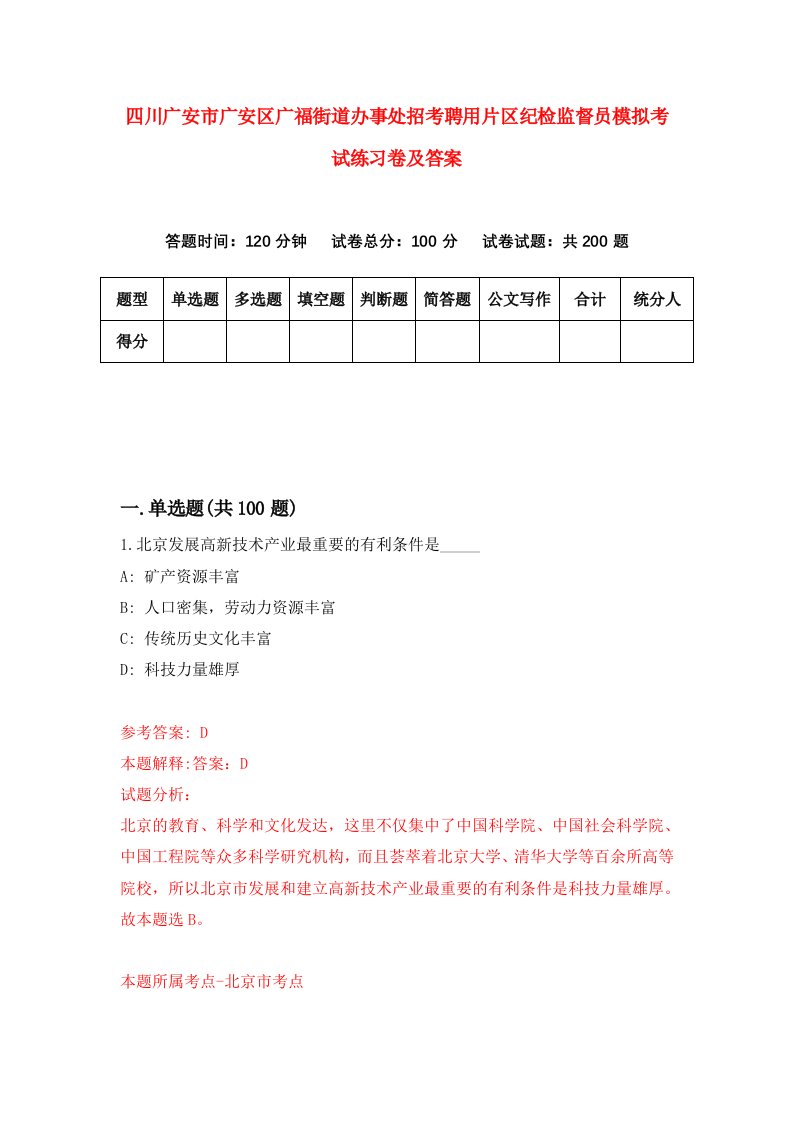 四川广安市广安区广福街道办事处招考聘用片区纪检监督员模拟考试练习卷及答案

答题时间：120 分钟　试卷总分：100 分　试卷试题：共 200 题

| 题型 | 单选题 | 多选题 | 填空题 | 判断题 | 简答题 | 公文写作 | 合计 | 统分人 |
|---|---|---|---|---|---|---|---|---|
| 得分 | | | | | | | | |

一.单选题(共 100 题)

1.北京发展高新技术产业最重要的有利条件是_____

A: 矿产资源丰富

B: 人口密集，劳动力资源丰富

C: 传统历史文化丰富

D: 科技力量雄厚

参考答案: D

本题解释:答案：D

试题分析：

北京的教育、科学和文化发达，这里不仅集中了中国科学院、中国社会科学院、中国工程院等众多科学研究机构，而且荟萃着北京大学、清华大学等百余所高等院校，所以北京市发展和建立高新技术产业最重要的有利条件是科技力量雄厚。故本题选 B。

本题所属考点-北京市考点